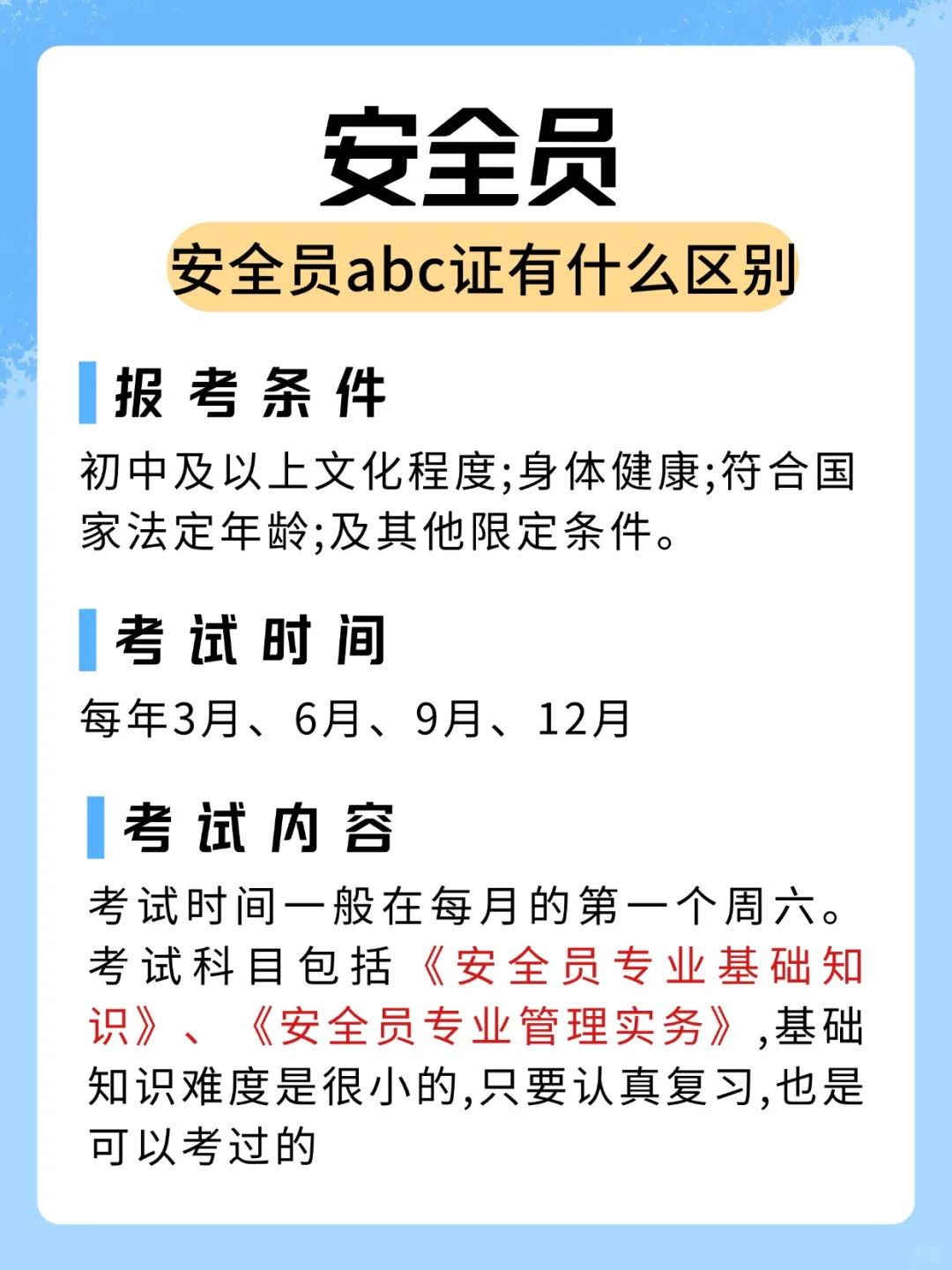 安全员

安全员abc证有什么区别

报考条件

初中及以上文化程度;身体健康;符合国家法定年龄;及其他限定条件。

考试时间

每年3月、6月、9月、12月

考试内容

考试时间一般在每月的第一个周六。考试科目包括《安全员专业基础知识》、《安全员专业管理实务》,基础知识难度是很小的,只要认真复习,也是可以考过的